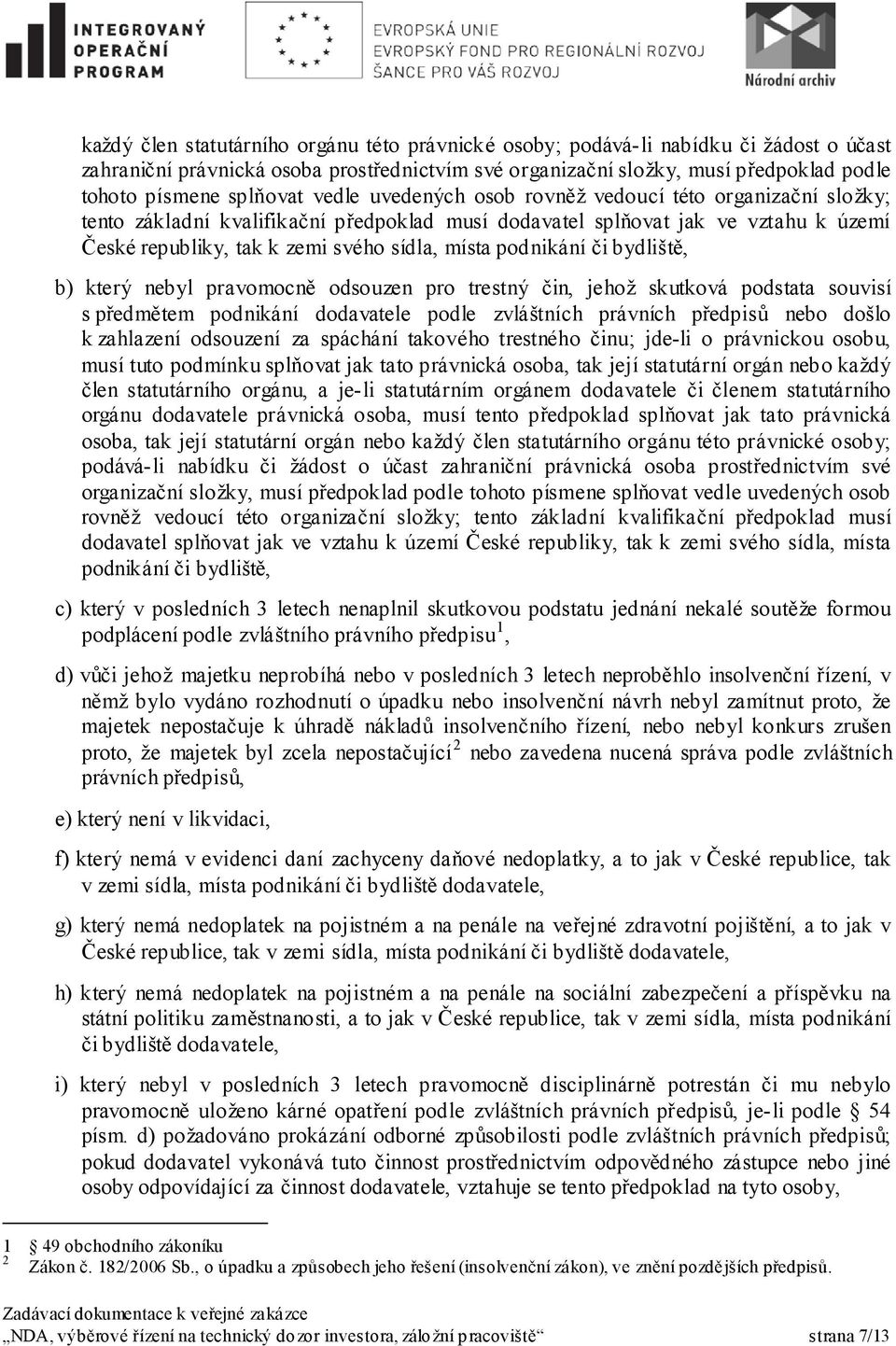 INTEGROVANÝ OPERAČNÍ PROGRAM

EVROPSKÁ UNIE
EVROPSKÝ FOND PRO REGIONÁLNÍ ROZVOJ
ŠANCE PRO VÁŠ ROZVOJ

Národní archiv

každý člen statutárního orgánu této právnické osoby; podává-li nabídku či žádost o účast zahraniční právnická osoba prostřednictvím své organizační složky, musí předpoklad podle tohoto písmene splňovat vedle uvedených osob rovněž vedoucí této organizační složky; tento základní kvalifikační předpoklad musí dodavatel splňovat jak ve vztahu k území České republiky, tak k zemi svého sídla, místa podnikání či bydliště,

b) který nebyl pravomocně odsouzen pro trestný čin, jehož skutková podstata souvisí s předmětem podnikání dodavatele podle zvláštních právních předpisů nebo došlo k zahlazení odsouzení za spáchání takového trestného činu; jde-li o právnickou osobu, musí tuto podmínku splňovat jak tato právnická osoba, tak její statutární orgán nebo každý člen statutárního orgánu, a je-li statutárním orgánem dodavatele či členem statutárního orgánu dodavatele právnická osoba, musí tento předpoklad splňovat jak tato právnická osoba, tak její statutární orgán nebo každý člen statutárního orgánu této právnické osoby; podává-li nabídku či žádost o účast zahraniční právnická osoba prostřednictvím své organizační složky, musí předpoklad podle tohoto písmene splňovat vedle uvedených osob rovněž vedoucí této organizační složky; tento základní kvalifikační předpoklad musí dodavatel splňovat jak ve vztahu k území České republiky, tak k zemi svého sídla, místa podnikání či bydliště,

c) který v posledních 3 letech nenaplnil skutkovou podstatu jednání nekalé soutěže formou podplácení podle zvláštního právního předpisu$^1$,

d) vůči jehož majetku neprobíhá nebo v posledních 3 letech neproběhlo insolvenční řízení, v němž bylo vydáno rozhodnutí o úpadku nebo insolvenční návrh nebyl zamítnut proto, že majetek nepostačuje k úhradě nákladů insolvenčního řízení, nebo nebyl konkurs zrušen proto, že majetek byl zcela nepostačující$^2$ nebo zavedena nucená správa podle zvláštních právních předpisů,

e) který není v likvidaci,

f) který nemá v evidenci daní zachyceny daňové nedoplatky, a to jak v České republice, tak v zemi sídla, místa podnikání či bydliště dodavatele,

g) který nemá nedoplatek na pojistném a na penále na veřejné zdravotní pojištění, a to jak v České republice, tak v zemi sídla, místa podnikání či bydliště dodavatele,

h) který nemá nedoplatek na pojistném a na penále na sociální zabezpečení a příspěvku na státní politiku zaměstnanosti, a to jak v České republice, tak v zemi sídla, místa podnikání či bydliště dodavatele,

i) který nebyl v posledních 3 letech pravomocně disciplinárně potrestán či mu nebylo pravomocně uloženo kárné opatření podle zvláštních právních předpisů, je-li podle § 54 písm. d) požadováno prokázání odborné způsobilosti podle zvláštních právních předpisů; pokud dodavatel vykonává tuto činnost prostřednictvím odpovědného zástupce nebo jiné osoby odpovídající za činnost dodavatele, vztahuje se tento předpoklad na tyto osoby,

1 § 49 obchodního zákoníku
2 Zákon č. 182/2006 Sb., o úpadku a způsobech jeho řešení (insolvenční zákon), ve znění pozdějších předpisů.

Zadávací dokumentace k veřejné zakázce
„NDA, výběrové řízení na technický dozor investora, záložní pracoviště“ strana 7/13